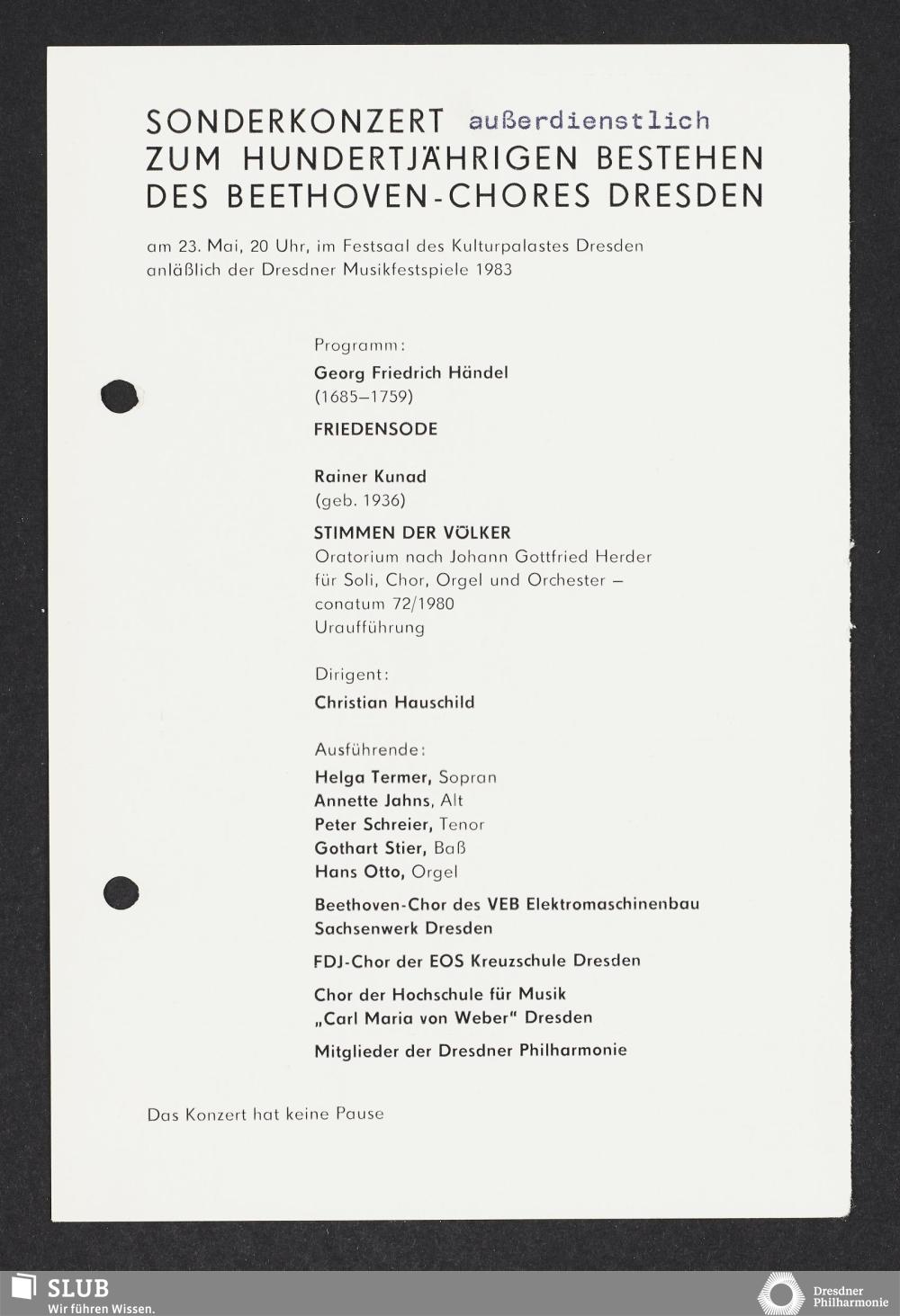 SONDERKONZERT außerdienstlich
ZUM HUNDERTJÄHRIGEN BESTEHEN
DES BEETHOVEN-CHORES DRESDEN

am 23. Mai, 20 Uhr, im Festsaal des Kulturpalastes Dresden anläßlich der Dresdner Musikfestspiele 1983

Programm:

Georg Friedrich Händel
(1685–1759)

FRIEDENSODE

Rainer Kunad
(geb. 1936)

STIMMEN DER VÖLKER
Oratorium nach Johann Gottfried Herder für Soli, Chor, Orgel und Orchester – conatum 72/1980
Uraufführung

Dirigent:

Christian Hauschild

Ausführende:

Helga Termer, Sopran
Annette Jahns, Alt
Peter Schreier, Tenor
Gothart Stier, Baß
Hans Otto, Orgel

Beethoven-Chor des VEB Elektromaschinenbau Sachsenwerk Dresden

FDJ-Chor der EOS Kreuzschule Dresden

Chor der Hochschule für Musik „Carl Maria von Weber" Dresden

Mitglieder der Dresdner Philharmonie

Das Konzert hat keine Pause

SLUB
Wir führen Wissen.

Dresdner Philharmonie